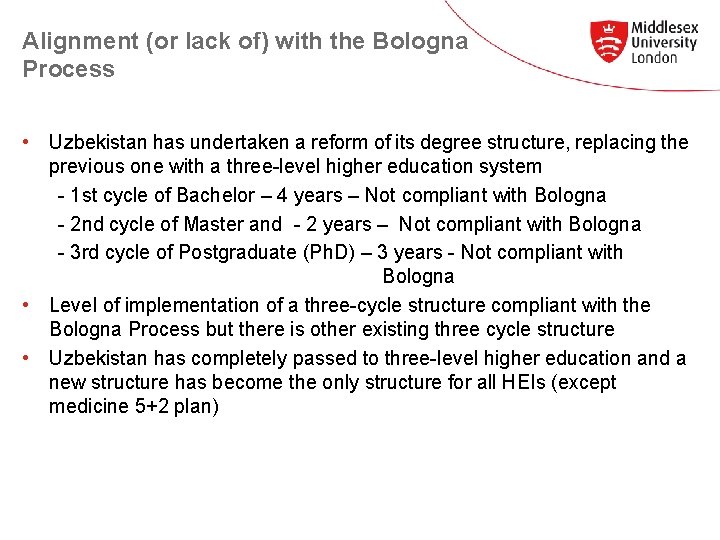 Alignment (or lack of) with the Bologna Process

Middlesex
University
London

• Uzbekistan has undertaken a reform of its degree structure, replacing the previous one with a three-level higher education system

- 1st cycle of Bachelor – 4 years – Not compliant with Bologna
- 2nd cycle of Master and - 2 years – Not compliant with Bologna
- 3rd cycle of Postgraduate (PhD) – 3 years - Not compliant with Bologna

• Level of implementation of a three-cycle structure compliant with the Bologna Process but there is other existing three cycle structure
• Uzbekistan has completely passed to three-level higher education and a new structure has become the only structure for all HEIs (except medicine 5+2 plan)